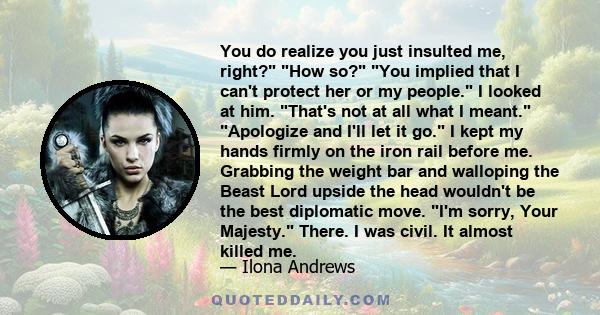 You do realize you just insulted me, right?" "How so?" "You implied that I can't protect her or my people." I looked at him. "That's not at all what I meant." "Apologize and I'll let it go." I kept my hands firmly on the iron rail before me. Grabbing the weight bar and walloping the Beast Lord upside the head wouldn't be the best diplomatic move. "I'm sorry, Your Majesty." There. I was civil. It almost killed me.

— Ilona Andrews

QUOTEDDAILY.COM